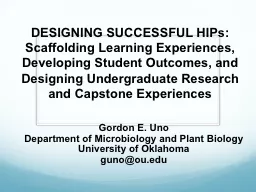 DESIGNING SUCCESSFUL HIPs: Scaffolding Learning Experiences, Developing Student Outcomes, and Designing Undergraduate Research and Capstone Experiences

Gordon E. Uno
Department of Microbiology and Plant Biology
University of Oklahoma
guno@ou.edu